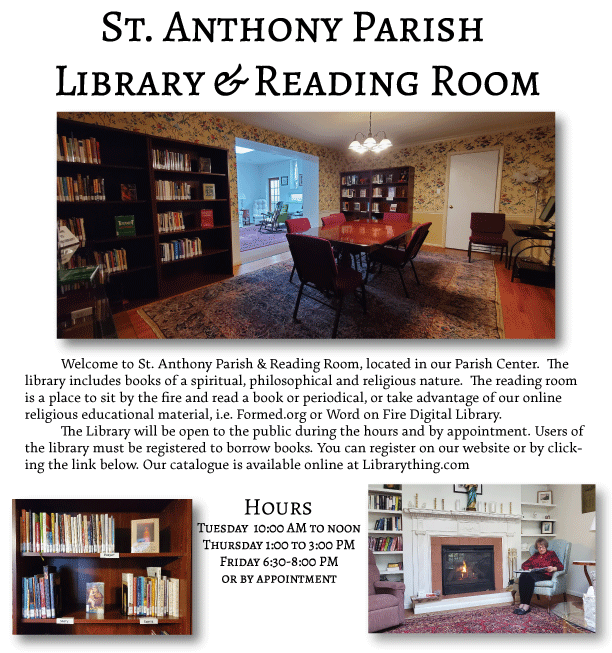 St. Anthony Parish
Library & Reading Room

Welcome to St. Anthony Parish & Reading Room, located in our Parish Center. The library includes books of a spiritual, philosophical and religious nature. The reading room is a place to sit by the fire and read a book or periodical, or take advantage of our online religious educational material, i.e. Formed.org or Word on Fire Digital Library.

The Library will be open to the public during the hours and by appointment. Users of the library must be registered to borrow books. You can register on our website or by clicking the link below. Our catalogue is available online at Librarything.com

Hours
Tuesday 10:00 AM to noon
Thursday 1:00 to 3:00 PM
Friday 6:30-8:00 PM
or by appointment